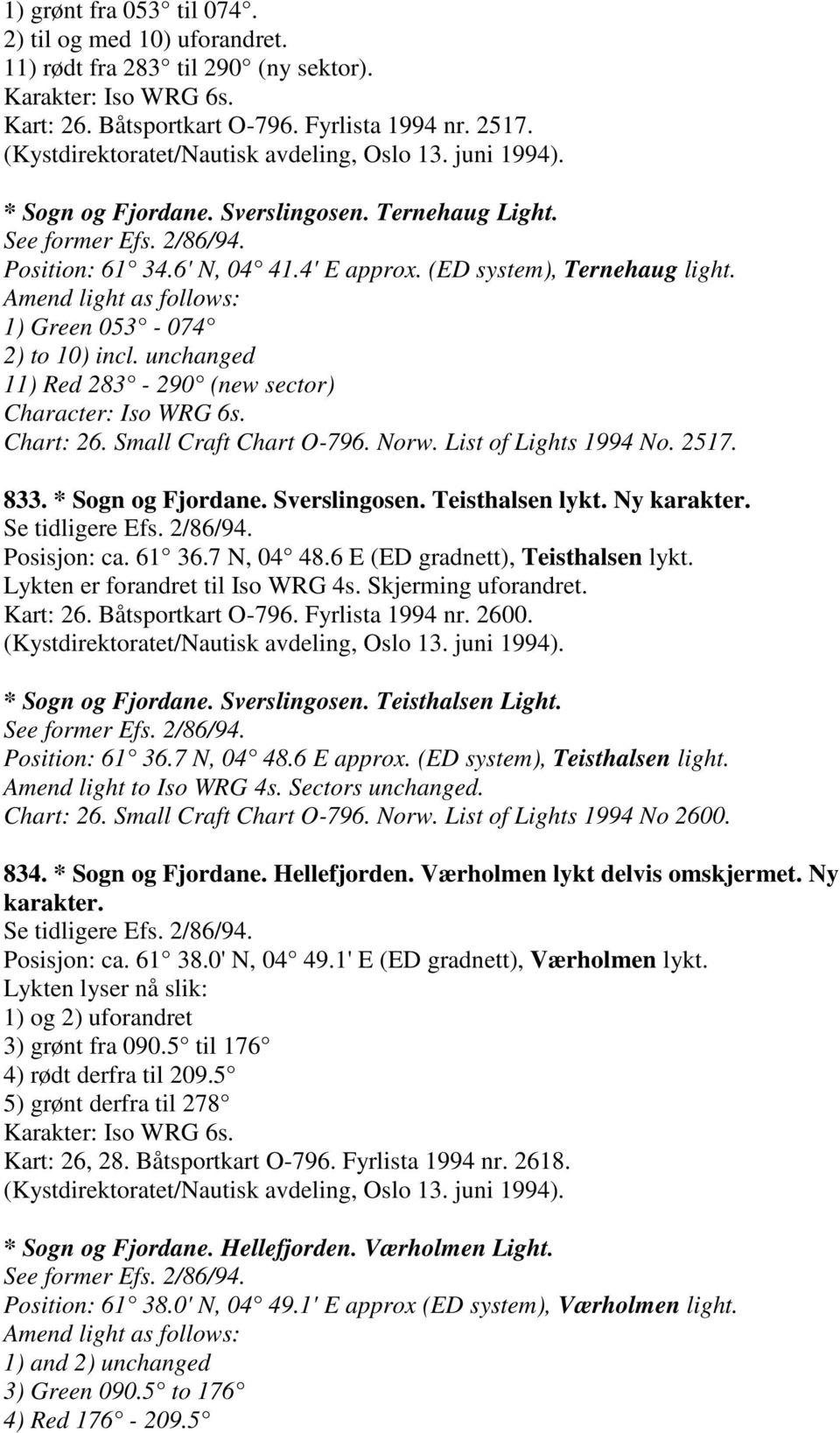 1) grønt fra 053  til 074 .
2) til og med 10) uforandret.
11) rødt fra 283  til 290  (ny sektor).
Karakter: Iso WRG 6s.
Kart: 26. Båtsportkart O-796. Fyrlista 1994 nr. 2517.
(Kystdirektoratet/Nautisk avdeling, Oslo 13. juni 1994).

* Sogn og Fjordane. Sverslingosen. Ternehaug Light.
See former Efs. 2/86/94.
Position: 61  34.6' N, 04  41.4' E approx. (ED system), Ternehaug light.
Amend light as follows:
1) Green 053  - 074 
2) to 10) incl. unchanged
11) Red 283  - 290  (new sector)
Character: Iso WRG 6s.
Chart: 26. Small Craft Chart O-796. Norw. List of Lights 1994 No. 2517.

833. * Sogn og Fjordane. Sverslingosen. Teisthalsen lykt. Ny karakter.
Se tidligere Efs. 2/86/94.
Posisjon: ca. 61  36.7 N, 04  48.6 E (ED gradnett), Teisthalsen lykt.
Lykten er forandret til Iso WRG 4s. Skjerming uforandret.
Kart: 26. Båtsportkart O-796. Fyrlista 1994 nr. 2600.
(Kystdirektoratet/Nautisk avdeling, Oslo 13. juni 1994).

* Sogn og Fjordane. Sverslingosen. Teisthalsen Light.
See former Efs. 2/86/94.
Position: 61  36.7 N, 04  48.6 E approx. (ED system), Teisthalsen light.
Amend light to Iso WRG 4s. Sectors unchanged.
Chart: 26. Small Craft Chart O-796. Norw. List of Lights 1994 No 2600.

834. * Sogn og Fjordane. Hellefjorden. Værholmen lykt delvis omskjermet. Ny karakter.
Se tidligere Efs. 2/86/94.
Posisjon: ca. 61  38.0' N, 04  49.1' E (ED gradnett), Værholmen lykt.
Lykten lyser nå slik:
1) og 2) uforandret
3) grønt fra 090.5  til 176 
4) rødt derfra til 209.5 
5) grønt derfra til 278 
Karakter: Iso WRG 6s.
Kart: 26, 28. Båtsportkart O-796. Fyrlista 1994 nr. 2618.
(Kystdirektoratet/Nautisk avdeling, Oslo 13. juni 1994).

* Sogn og Fjordane. Hellefjorden. Værholmen Light.
See former Efs. 2/86/94.
Position: 61  38.0' N, 04  49.1' E approx (ED system), Værholmen light.
Amend light as follows:
1) and 2) unchanged
3) Green 090.5  to 176 
4) Red 176  - 209.5